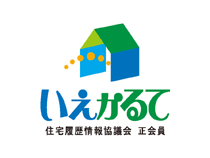 いえかるて
住宅履歴情報協議会　正会員